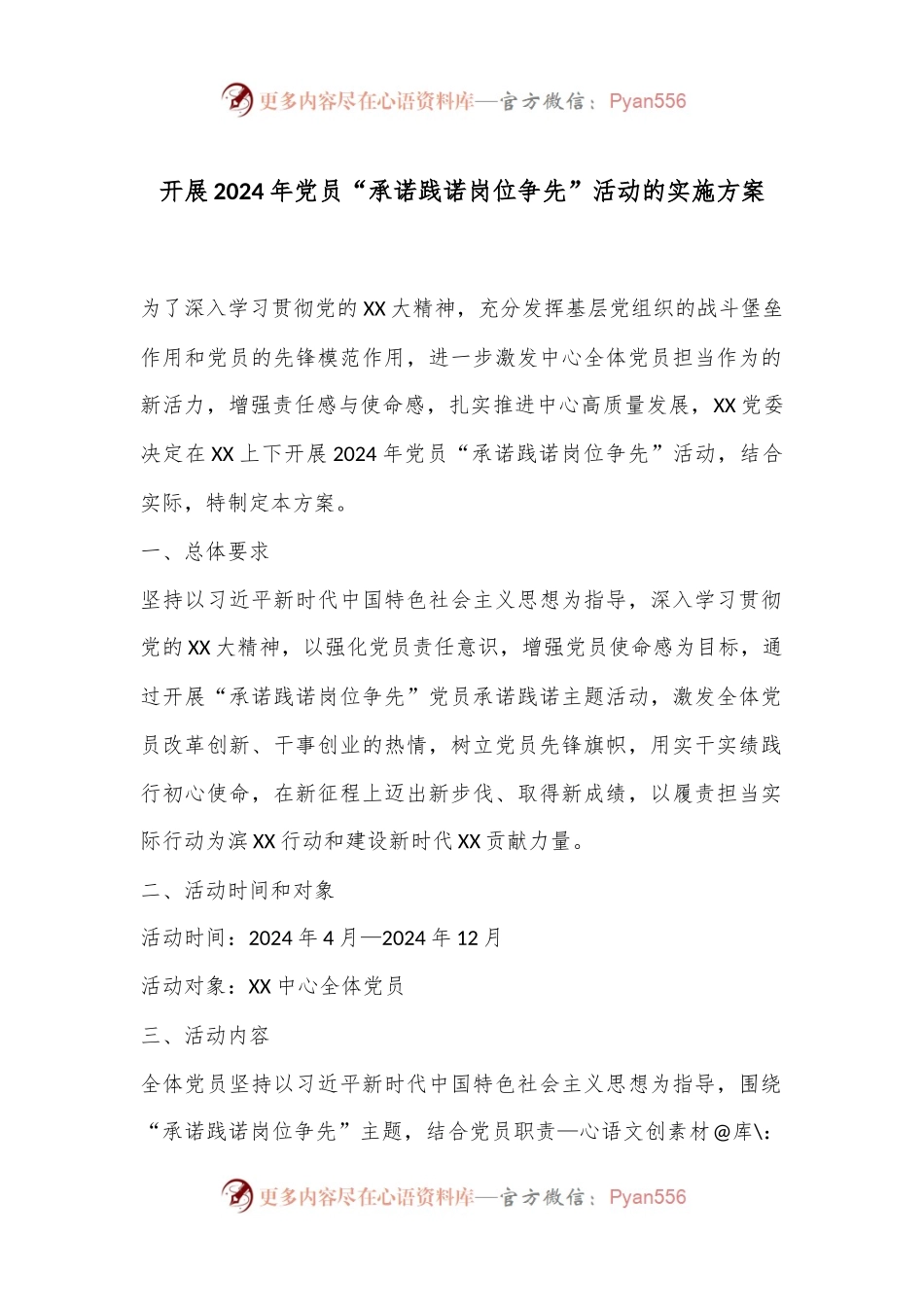 更多内容尽在心语资料库—官方微信：Pyan556

开展2024年党员“承诺践诺岗位争先”活动的实施方案

为了深入学习贯彻党的XX大精神，充分发挥基层党组织的战斗堡垒作用和党员的先锋模范作用，进一步激发中心全体党员担当作为的新活力，增强责任感与使命感，扎实推进中心高质量发展，XX党委决定在XX上下开展2024年党员“承诺践诺岗位争先”活动，结合实际，特制定本方案。

一、总体要求

坚持以习近平新时代中国特色社会主义思想为指导，深入学习贯彻党的XX大精神，以强化党员责任意识，增强党员使命感为目标，通过开展“承诺践诺岗位争先”党员承诺践诺主题活动，激发全体党员改革创新、干事创业的热情，树立党员先锋旗帜，用实干实绩践行初心使命，在新征程上迈出新步伐、取得新成绩，以履责担当实际行动为滨XX行动和建设新时代XX贡献力量。

二、活动时间和对象

活动时间：2024年4月—2024年12月

活动对象：XX中心全体党员

三、活动内容

全体党员坚持以习近平新时代中国特色社会主义思想为指导，围绕“承诺践诺岗位争先”主题，结合党员职责—心语文创素材@库\:

更多内容尽在心语资料库—官方微信：Pyan556